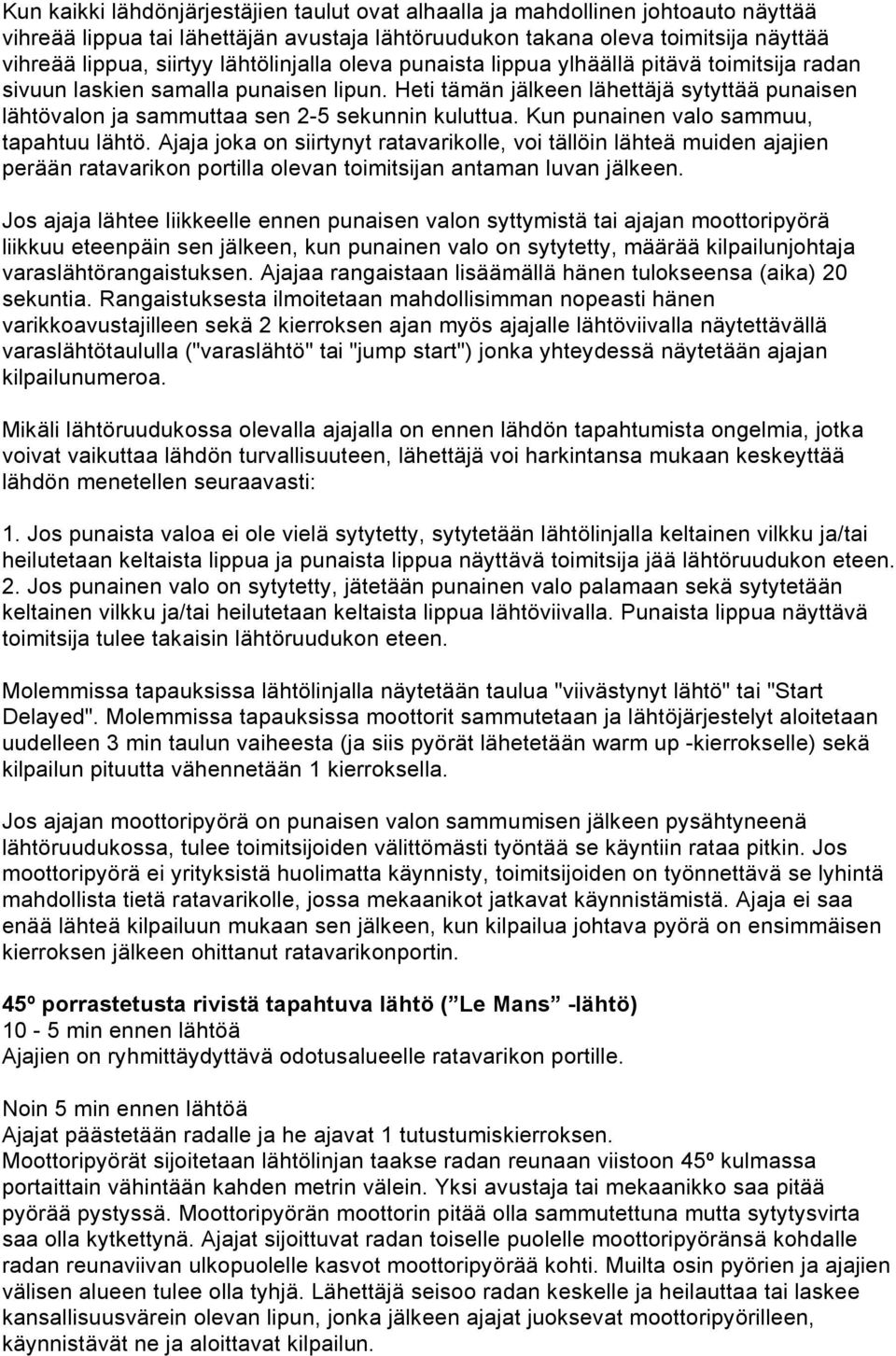 Kun kaikki lähdönjärjestäjien taulut ovat alhaalla ja mahdollinen johtoauto näyttää vihreää lippua tai lähettäjän avustaja lähtöruudukon takana oleva toimitsija näyttää vihreää lippua, siirtyy lähtölinjalla oleva punaista lippua ylhäällä pitävä toimitsija radan sivuun laskien samalla punaisen lipun. Heti tämän jälkeen lähettäjä sytyttää punaisen lähtövalon ja sammuttaa sen 2-5 sekunnin kuluttua. Kun punainen valo sammuu, tapahtuu lähtö. Ajaja joka on siirtynyt ratavarikolle, voi tällöin lähteä muiden ajajien perään ratavarikon portilla olevan toimitsijan antaman luvan jälkeen.

Jos ajaja lähtee liikkeelle ennen punaisen valon syttymistä tai ajajan moottoripyörä liikkuu eteenpäin sen jälkeen, kun punainen valo on sytytetty, määrää kilpailunjohtaja varaslähtörangaistuksen. Ajajaa rangaistaan lisäämällä hänen tulokseensa (aika) 20 sekuntia. Rangaistuksesta ilmoitetaan mahdollisimman nopeasti hänen varikkoavustajilleen sekä 2 kierroksen ajan myös ajajalle lähtöviivalla näytettävällä varaslähtötaululla ("varaslähtö" tai "jump start") jonka yhteydessä näytetään ajajan kilpailunumeroa.

Mikäli lähtöruudukossa olevalla ajajalla on ennen lähdön tapahtumista ongelmia, jotka voivat vaikuttaa lähdön turvallisuuteen, lähettäjä voi harkintansa mukaan keskeyttää lähdön menetellen seuraavasti:

1. Jos punaista valoa ei ole vielä sytytetty, sytytetään lähtölinjalla keltainen vilkku ja/tai heilutetaan keltaista lippua ja punaista lippua näyttävä toimitsija jää lähtöruudukon eteen.
2. Jos punainen valo on sytytetty, jätetään punainen valo palamaan sekä sytytetään keltainen vilkku ja/tai heilutetaan keltaista lippua lähtöviivalla. Punaista lippua näyttävä toimitsija tulee takaisin lähtöruudukon eteen.

Molemmissa tapauksissa lähtölinjalla näytetään taulua "viivästynyt lähtö" tai "Start Delayed". Molemmissa tapauksissa moottorit sammutetaan ja lähtöjärjestelyt aloitetaan uudelleen 3 min taulun vaiheesta (ja siis pyörät lähetetään warm up -kierrokselle) sekä kilpailun pituutta vähennetään 1 kierroksella.

Jos ajajan moottoripyörä on punaisen valon sammumisen jälkeen pysähtyneenä lähtöruudukossa, tulee toimitsijoiden välittömästi työntää se käyntiin rataa pitkin. Jos moottoripyörä ei yrityksistä huolimatta käynnisty, toimitsijoiden on työnnettävä se lyhintä mahdollista tietä ratavarikolle, jossa mekaanikot jatkavat käynnistämistä. Ajaja ei saa enää lähteä kilpailuun mukaan sen jälkeen, kun kilpailua johtava pyörä on ensimmäisen kierroksen jälkeen ohittanut ratavarikonportin.

45º porrastetusta rivistä tapahtuva lähtö (" Le Mans" -lähtö)
10 - 5 min ennen lähtöä
Ajajien on ryhmittäydyttävä odotusalueelle ratavarikon portille.

Noin 5 min ennen lähtöä
Ajajat päästetään radalle ja he ajavat 1 tutustumiskierroksen.
Moottoripyörät sijoitetaan lähtölinjan taakse radan reunaan viistoon 45º kulmassa portaittain vähintään kahden metrin välein. Yksi avustaja tai mekaanikko saa pitää pyörää pystyssä. Moottoripyörän moottorin pitää olla sammutettuna mutta sytytysvirta saa olla kytkettynä. Ajajat sijoittuvat radan toiselle puolelle moottoripyöränsä kohdalle radan reunaviivan ulkopuolelle kasvot moottoripyörää kohti. Muilta osin pyörien ja ajajien välisen alueen tulee olla tyhjä. Lähettäjä seisoo radan keskelle ja heilauttaa tai laskee kansallisuusvärein olevan lipun, jonka jälkeen ajajat juoksevat moottoripyörilleen, käynnistävät ne ja aloittavat kilpailun.